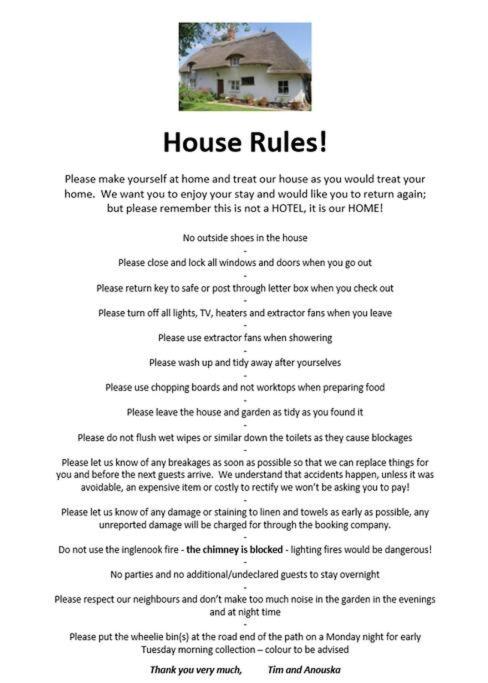 House Rules!

Please make yourself at home and treat our house as you would treat your home. We want you to enjoy your stay and would like you to return again; but please remember this is not a HOTEL, it is our HOME!

No outside shoes in the house

-

Please close and lock all windows and doors when you go out

-

Please return key to safe or post through letter box when you check out

-

Please turn off all lights, TV, heaters and extractor fans when you leave

-

Please use extractor fans when showering

-

Please wash up and tidy away after yourselves

-

Please use chopping boards and not worktops when preparing food

-

Please leave the house and garden as tidy as you found it

-

Please do not flush wet wipes or similar down the toilets as they cause blockages

-

Please let us know of any breakages as soon as possible so that we can replace things for you and before the next guests arrive. We understand that accidents happen, unless it was avoidable, an expensive item or costly to rectify we won't be asking you to pay!

-

Please let us know of any damage or staining to linen and towels as early as possible, any unreported damage will be charged for through the booking company.

-

Do not use the inglenook fire - the chimney is blocked - lighting fires would be dangerous!

-

No parties and no additional/undeclared guests to stay overnight

-

Please respect our neighbours and don't make too much noise in the garden in the evenings and at night time

-

Please put the wheelie bin(s) at the road end of the path on a Monday night for early Tuesday morning collection – colour to be advised

Thank you very much, Tim and Anouska